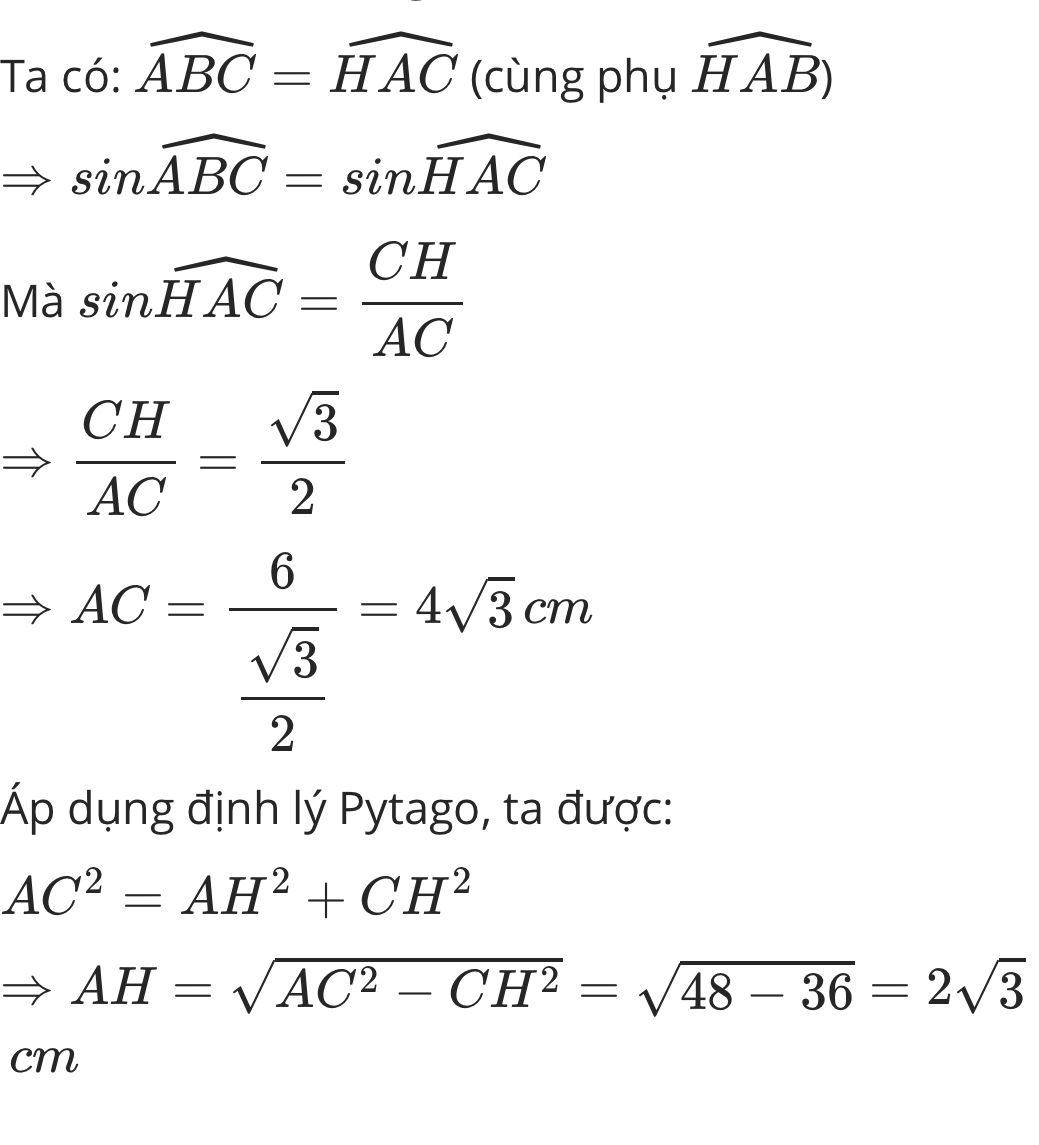 Ta có: $\widehat{ABC} = \widehat{HAC}$ (cùng phụ $\widehat{HAB}$)

$\Rightarrow sin\widehat{ABC} = sin\widehat{HAC}$

Mà $sin\widehat{HAC} = \frac{CH}{AC}$

$\Rightarrow \frac{CH}{AC} = \frac{\sqrt{3}}{2}$

$\Rightarrow AC = \frac{6}{\frac{\sqrt{3}}{2}} = 4\sqrt{3}\,cm$

Áp dụng định lý Pytago, ta được:

$AC^2 = AH^2 + CH^2$

$\Rightarrow AH = \sqrt{AC^2 - CH^2} = \sqrt{48 - 36} = 2\sqrt{3}$ $cm$